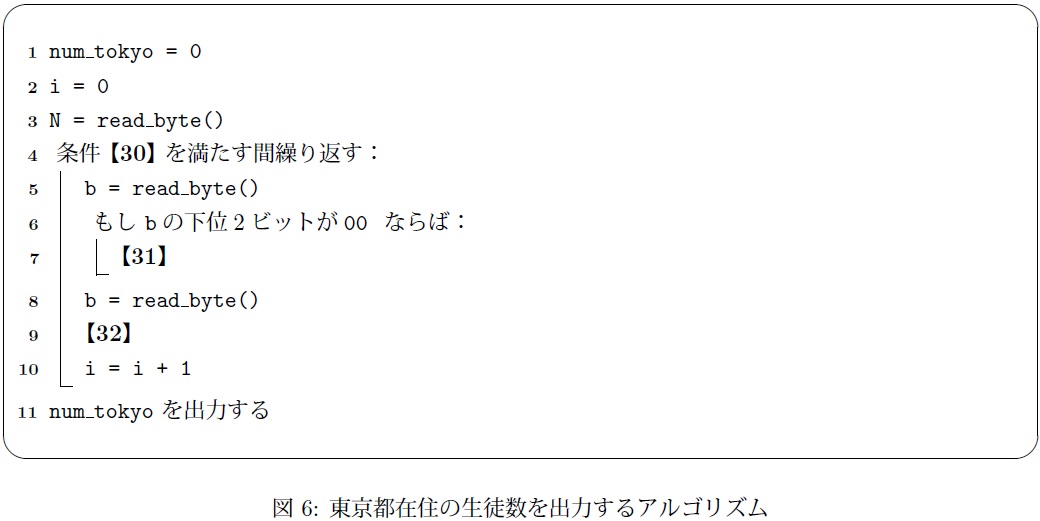 1 num_tokyo = 0
2 i = 0
3 N = read_byte()
4 条件【30】を満たす間繰り返す：
5 b = read_byte()
6 もし b の下位 2 ビットが 00 ならば：
7 【31】
8 b = read_byte()
9 【32】
10 i = i + 1
11 num_tokyo を出力する

図 6: 東京都在住の生徒数を出力するアルゴリズム